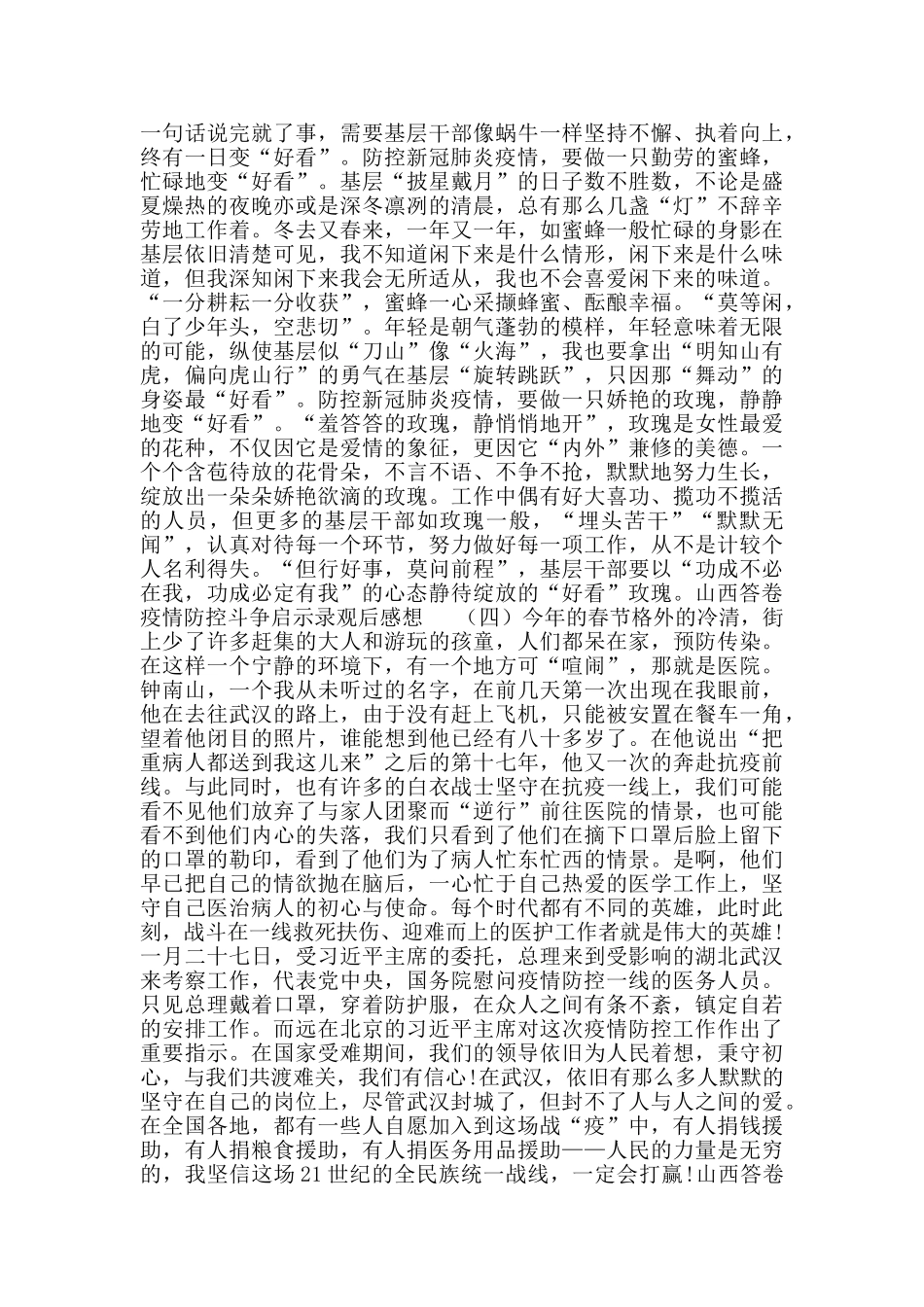 一句话说完就了事，需要基层干部像蜗牛一样坚持不懈、执着向上，终有一日变“好看”。防控新冠肺炎疫情，要做一只勤劳的蜜蜂，忙碌地变“好看”。基层“披星戴月”的日子数不胜数，不论是盛夏燥热的夜晚亦或是深冬凛冽的清晨，总有那么几盏“灯”不辞辛劳地工作着。冬去又春来，一年又一年，如蜜蜂一般忙碌的身影在基层依旧清楚可见，我不知道闲下来是什么情形，闲下来是什么味道，但我深知闲下来我会无所适从，我也不会喜爱闲下来的味道。“一分耕耘一分收获”，蜜蜂一心采撷蜂蜜、酝酿幸福。“莫等闲，白了少年头，空悲切”。年轻是朝气蓬勃的模样，年轻意味着无限的可能，纵使基层似“刀山”像“火海”，我也要拿出“明知山有虎，偏向虎山行”的勇气在基层“旋转跳跃”，只因那“舞动”的身姿最“好看”。防控新冠肺炎疫情，要做一只娇艳的玫瑰，静静地变“好看”。“羞答答的玫瑰，静悄悄地开”，玫瑰是女性最爱的花种，不仅因它是爱情的象征，更因它“内外”兼修的美德。一个个含苞待放的花骨朵，不言不语、不争不抢，默默地努力生长，绽放出一朵朵娇艳欲滴的玫瑰。工作中偶有好大喜功、揽功不揽活的人员，但更多的基层干部如玫瑰一般，“埋头苦干”“默默无闻”，认真对待每一个环节，努力做好每一项工作，从不是计较个人名利得失。“但行好事，莫问前程”，基层干部要以“功成不必在我，功成必定有我”的心态静待绽放的“好看”玫瑰。山西答卷疫情防控斗争启示录观后感想　（四）今年的春节格外的冷清，街上少了许多赶集的大人和游玩的孩童，人们都呆在家，预防传染。在这样一个宁静的环境下，有一个地方可“喧闹”，那就是医院。钟南山，一个我从未听过的名字，在前几天第一次出现在我眼前，他在去往武汉的路上，由于没有赶上飞机，只能被安置在餐车一角，望着他闭目的照片，谁能想到他已经有八十多岁了。在他说出“把重病人都送到我这儿来”之后的第十七年，他又一次的奔赴抗疫前线。与此同时，也有许多的白衣战士坚守在抗疫一线上，我们可能看不见他们放弃了与家人团聚而“逆行”前往医院的情景，也可能看不到他们内心的失落，我们只看到了他们在摘下口罩后脸上留下的口罩的勒印，看到了他们为了病人忙东忙西的情景。是啊，他们早已把自己的情欲抛在脑后，一心忙于自己热爱的医学工作上，坚守自己医治病人的初心与使命。每个时代都有不同的英雄，此时此刻，战斗在一线救死扶伤、迎难而上的医护工作者就是伟大的英雄!一月二十七日，受习近平主席的委托，总理来到受影响的湖北武汉来考察工作，代表党中央，国务院慰问疫情防控一线的医务人员。只见总理戴着口罩，穿着防护服，在众人之间有条不紊，镇定自若的安排工作。而远在北京的习近平主席对这次疫情防控工作作出了重要指示。在国家受难期间，我们的领导依旧为人民着想，秉守初心，与我们共渡难关，我们有信心!在武汉，依旧有那么多人默默的坚守在自己的岗位上，尽管武汉封城了，但封不了人与人之间的爱。在全国各地，都有一些人自愿加入到这场战“疫”中，有人捐钱援助，有人捐粮食援助，有人捐医务用品援助——人民的力量是无穷的，我坚信这场21世纪的全民族统一战线，一定会打赢!山西答卷